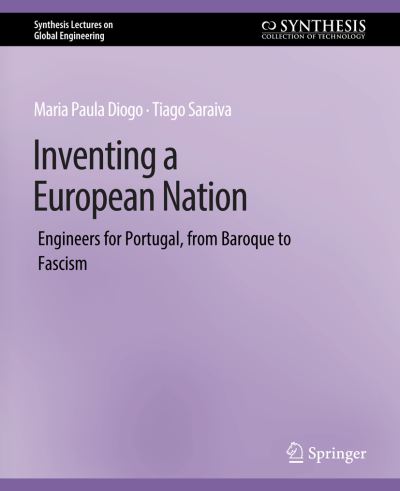 Synthesis Lectures on
Global Engineering

SYNTHESIS
COLLECTION OF TECHNOLOGY

Maria Paula Diogo · Tiago Saraiva

Inventing a European Nation

Engineers for Portugal, from Baroque to Fascism

Springer